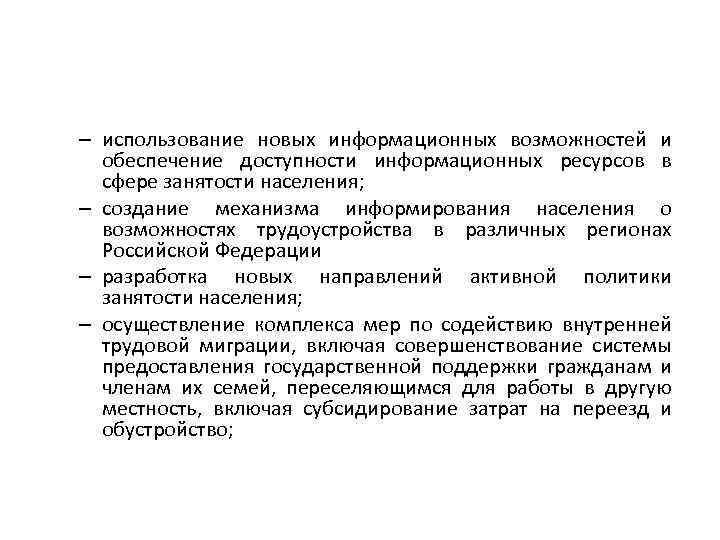 – использование новых информационных возможностей и обеспечение доступности информационных ресурсов в сфере занятости населения;

– создание механизма информирования населения о возможностях трудоустройства в различных регионах Российской Федерации

– разработка новых направлений активной политики занятости населения;

– осуществление комплекса мер по содействию внутренней трудовой миграции, включая совершенствование системы предоставления государственной поддержки гражданам и членам их семей, переселяющимся для работы в другую местность, включая субсидирование затрат на переезд и обустройство;